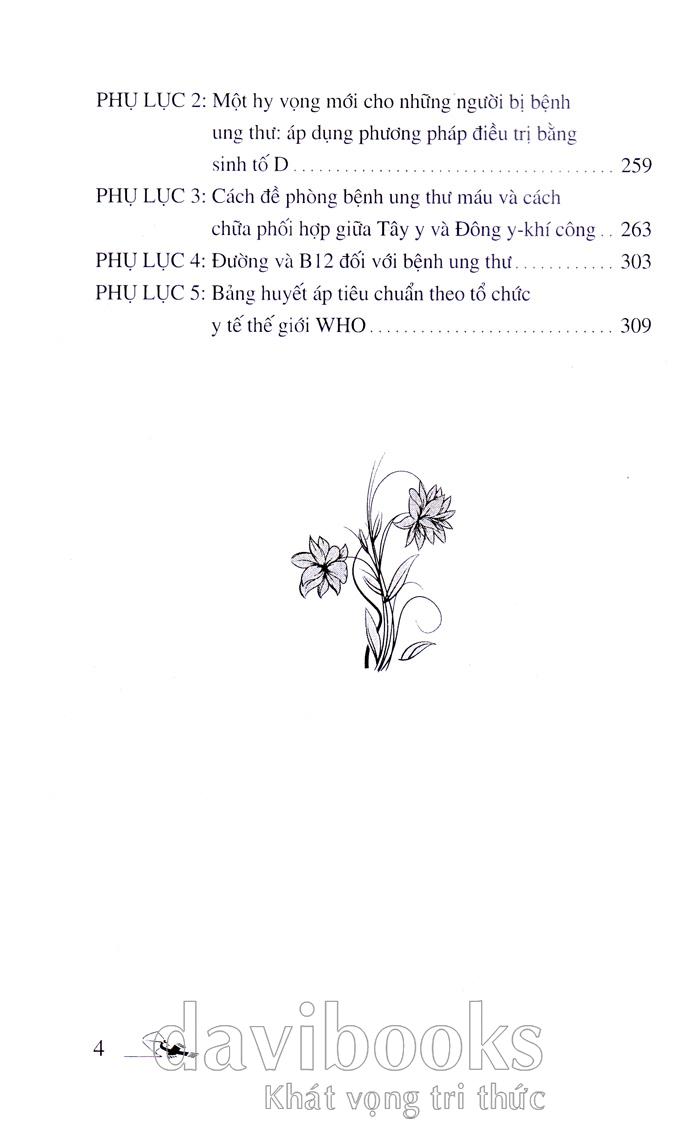 PHỤ LỤC 2: Một hy vọng mới cho những người bị bệnh ung thư: áp dụng phương pháp điều trị bằng sinh tố D 259

PHỤ LỤC 3: Cách đề phòng bệnh ung thư máu và cách chữa phối hợp giữa Tây y và Đông y-khí công 263

PHỤ LỤC 4: Đường và B12 đối với bệnh ung thư 303

PHỤ LỤC 5: Bảng huyết áp tiêu chuẩn theo tổ chức y tế thế giới WHO 309

4

davibooks
Khát vọng tri thức